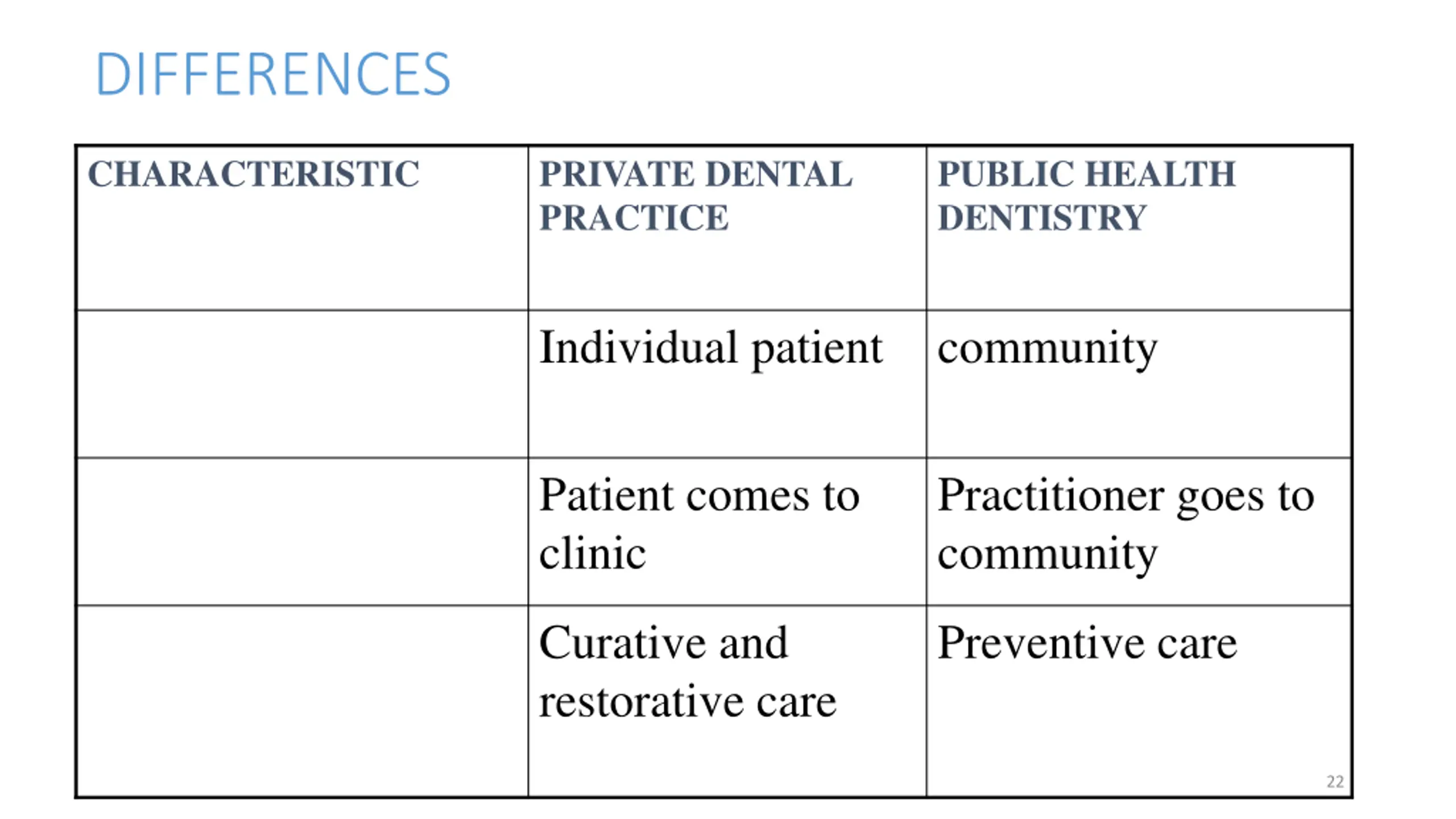 DIFFERENCES

| CHARACTERISTIC | PRIVATE DENTAL PRACTICE | PUBLIC HEALTH DENTISTRY |
|---|---|---|
| | Individual patient | community |
| | Patient comes to clinic | Practitioner goes to community |
| | Curative and restorative care | Preventive care |

22